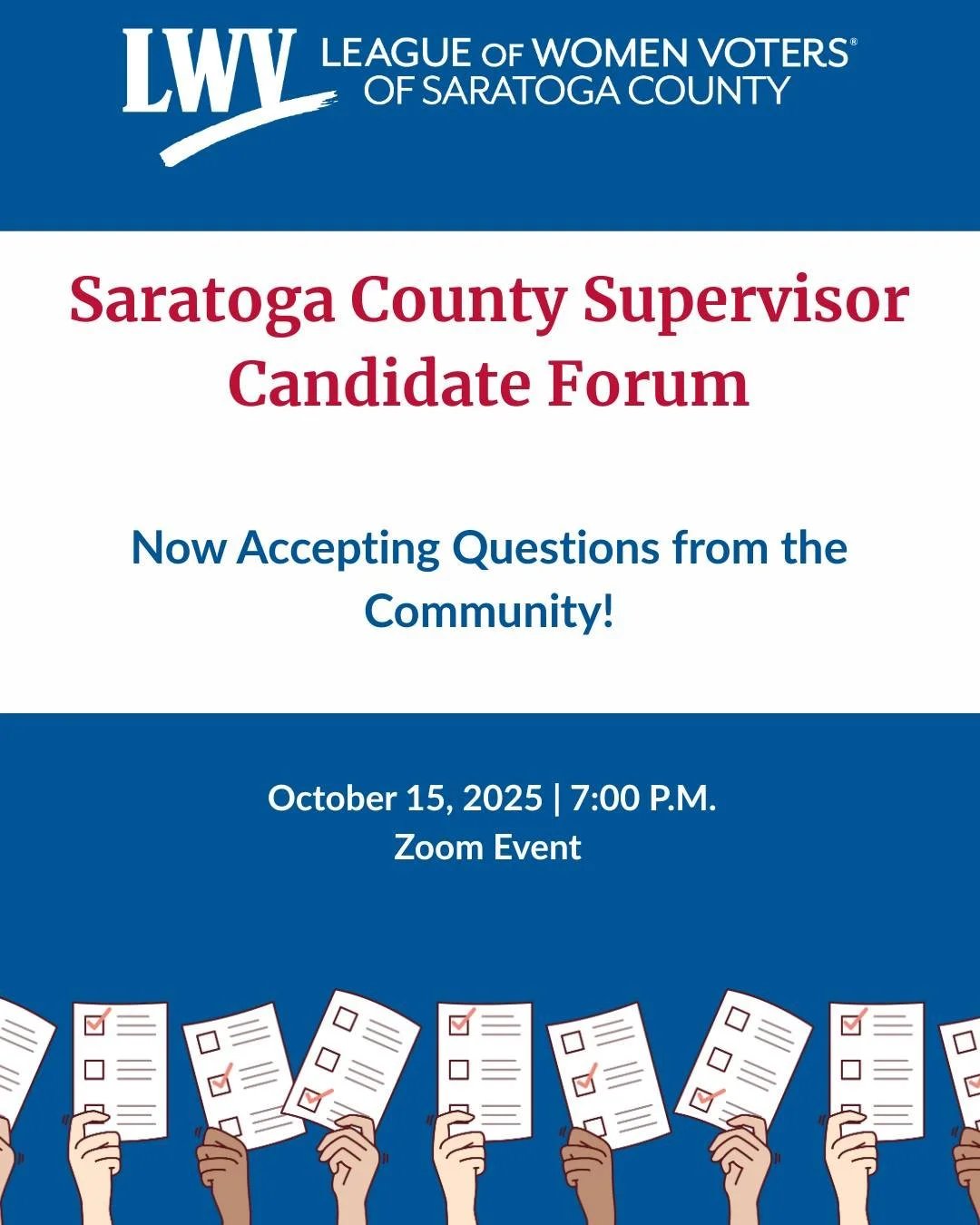 LWV LEAGUE OF WOMEN VOTERS®
OF SARATOGA COUNTY

Saratoga County Supervisor Candidate Forum

Now Accepting Questions from the Community!

October 15, 2025 | 7:00 P.M.
Zoom Event